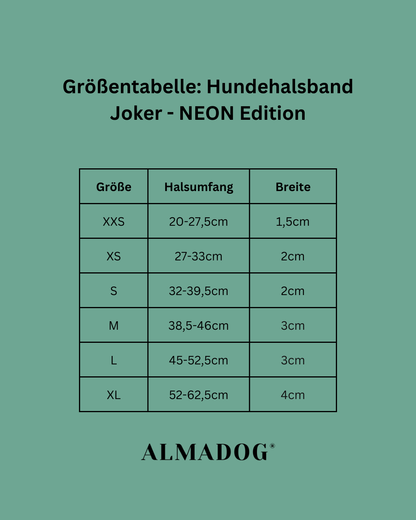 Größentabelle: Hundehalsband Joker - NEON Edition

| Größe | Halsumfang | Breite |
|---|---|---|
| XXS | 20-27,5cm | 1,5cm |
| XS | 27-33cm | 2cm |
| S | 32-39,5cm | 2cm |
| M | 38,5-46cm | 3cm |
| L | 45-52,5cm | 3cm |
| XL | 52-62,5cm | 4cm |

ALMADOG®